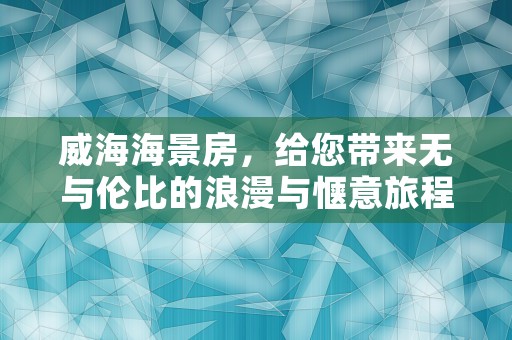 威海海景房，给您带来无与伦比的浪漫与惬意旅程